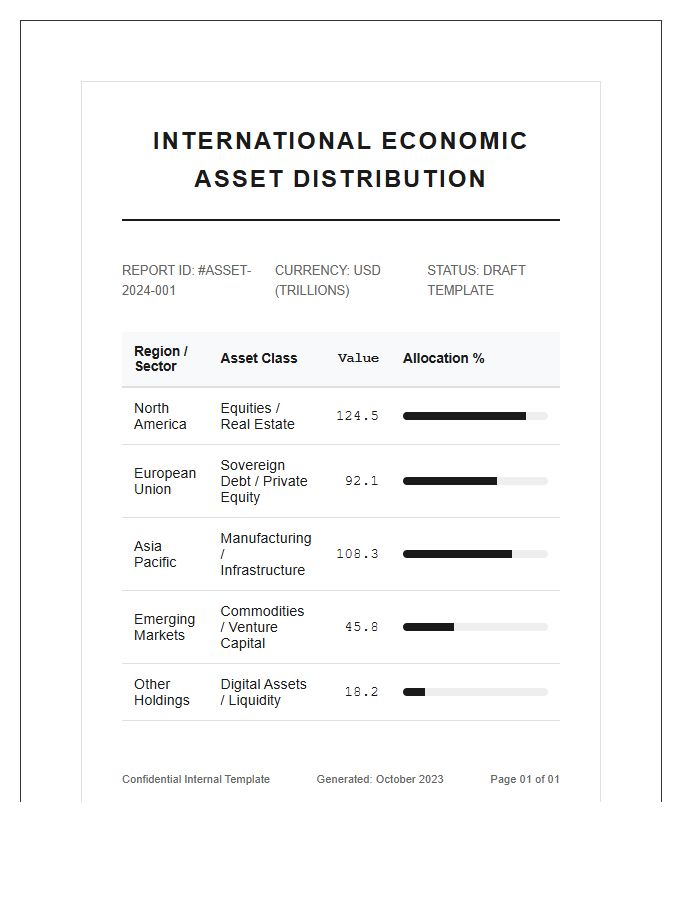 INTERNATIONAL ECONOMIC ASSET DISTRIBUTION

REPORT ID: #ASSET-2024-001

CURRENCY: USD (TRILLIONS)

STATUS: DRAFT TEMPLATE

| Region / Sector | Asset Class | Value | Allocation % |
|---|---|---|---|
| North America | Equities / Real Estate | 124.5 | |
| European Union | Sovereign Debt / Private Equity | 92.1 | |
| Asia Pacific | Manufacturing / Infrastructure | 108.3 | |
| Emerging Markets | Commodities / Venture Capital | 45.8 | |
| Other Holdings | Digital Assets / Liquidity | 18.2 | |

Confidential Internal Template

Generated: October 2023

Page 01 of 01